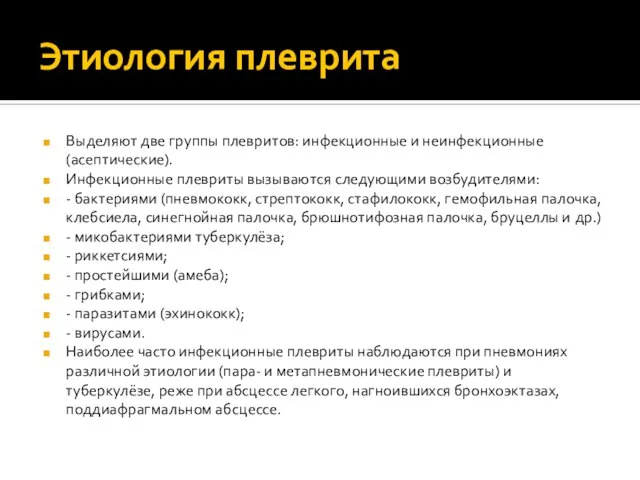 Этиология плеврита

Выделяют две группы плевритов: инфекционные и неинфекционные (асептические).

Инфекционные плевриты вызываются следующими возбудителями:

- бактериями (пневмококк, стрептококк, стафилококк, гемофильная палочка, клебсиела, синегнойная палочка, брюшнотифозная палочка, бруцеллы и др.)

- микобактериями туберкулёза;

- риккетсиями;

- простейшими (амеба);

- грибками;

- паразитами (эхинококк);

- вирусами.

Наиболее часто инфекционные плевриты наблюдаются при пневмониях различной этиологии (пара- и метапневмонические плевриты) и туберкулёзе, реже при абсцессе легкого, нагноившихся бронхоэктазах, поддиафрагмальном абсцессе.